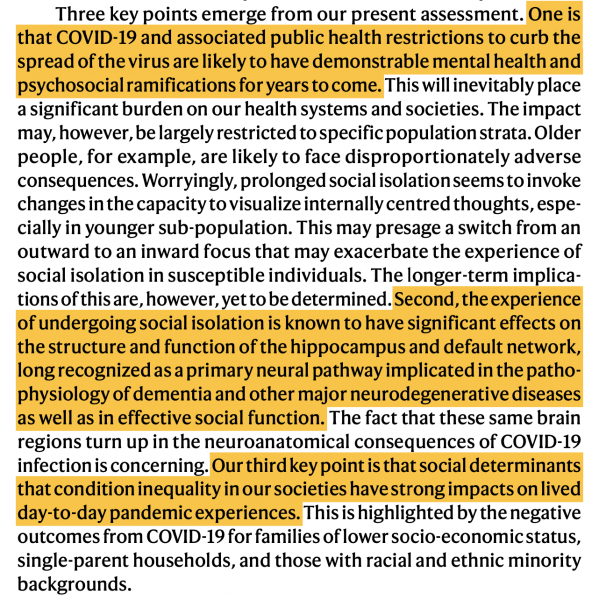 Three key points emerge from our present assessment. One is that COVID-19 and associated public health restrictions to curb the spread of the virus are likely to have demonstrable mental health and psychosocial ramifications for years to come. This will inevitably place a significant burden on our health systems and societies. The impact may, however, be largely restricted to specific population strata. Older people, for example, are likely to face disproportionately adverse consequences. Worryingly, prolonged social isolation seems to invoke changes in the capacity to visualize internally centred thoughts, especially in younger sub-population. This may presage a switch from an outward to an inward focus that may exacerbate the experience of social isolation in susceptible individuals. The longer-term implications of this are, however, yet to be determined. Second, the experience of undergoing social isolation is known to have significant effects on the structure and function of the hippocampus and default network, long recognized as a primary neural pathway implicated in the pathophysiology of dementia and other major neurodegenerative diseases as well as in effective social function. The fact that these same brain regions turn up in the neuroanatomical consequences of COVID-19 infection is concerning. Our third key point is that social determinants that condition inequality in our societies have strong impacts on lived day-to-day pandemic experiences. This is highlighted by the negative outcomes from COVID-19 for families of lower socio-economic status, single-parent households, and those with racial and ethnic minority backgrounds.